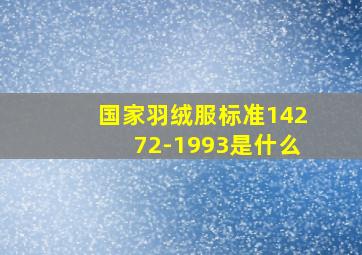 国家羽绒服标准14272-1993是什么